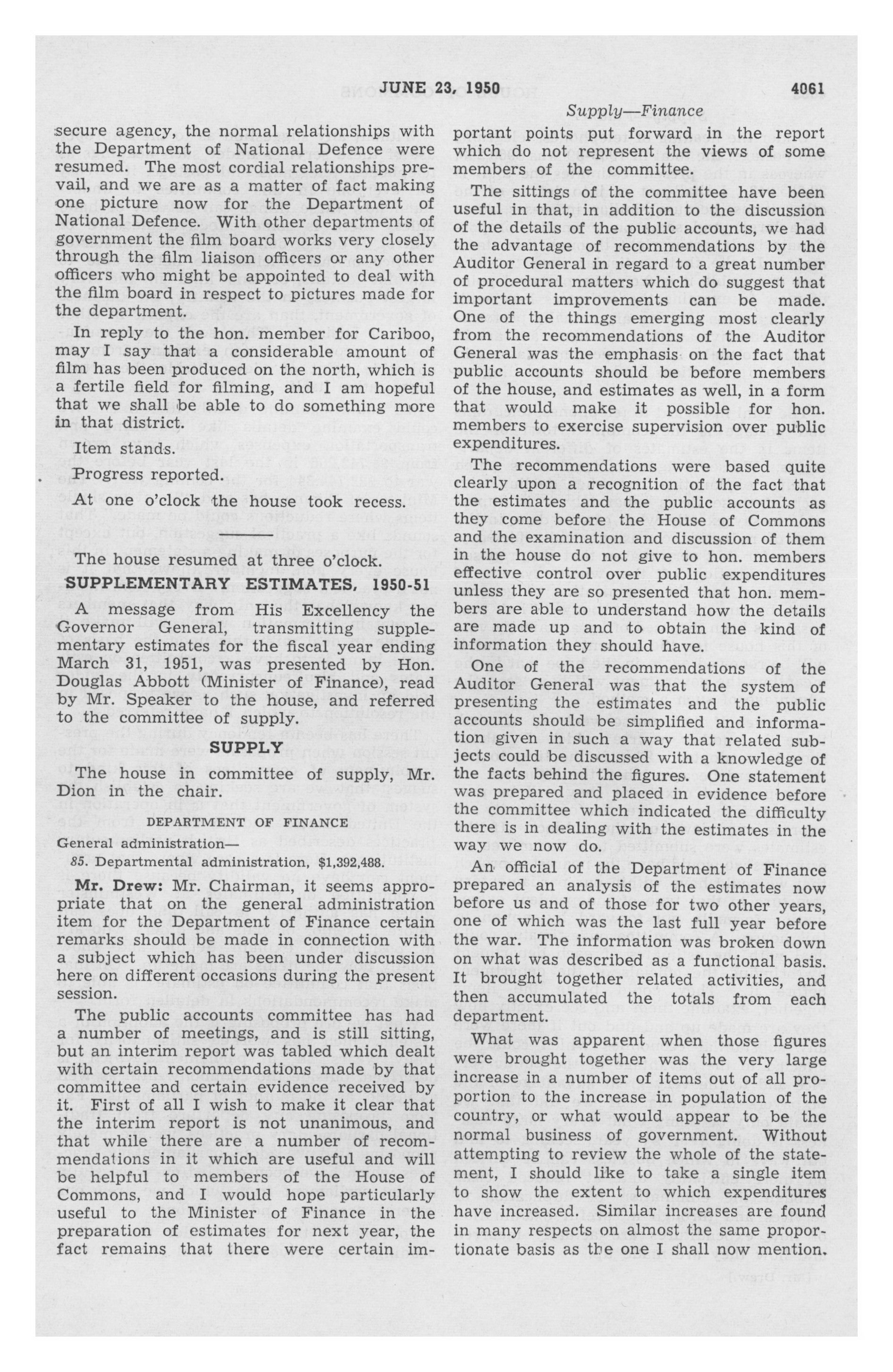 JUNE 23, 1950 4061

Supply—Finance

secure agency, the normal relationships with the Department of National Defence were resumed. The most cordial relationships prevail, and we are as a matter of fact making one picture now for the Department of National Defence. With other departments of government the film board works very closely through the film liaison officers or any other officers who might be appointed to deal with the film board in respect to pictures made for the department.

In reply to the hon. member for Cariboo, may I say that a considerable amount of film has been produced on the north, which is a fertile field for filming, and I am hopeful that we shall be able to do something more in that district.

Item stands.

Progress reported.

At one o'clock the house took recess.

The house resumed at three o'clock.

SUPPLEMENTARY ESTIMATES, 1950-51

A message from His Excellency the Governor General, transmitting supplementary estimates for the fiscal year ending March 31, 1951, was presented by Hon. Douglas Abbott (Minister of Finance), read by Mr. Speaker to the house, and referred to the committee of supply.

SUPPLY

The house in committee of supply, Mr. Dion in the chair.

DEPARTMENT OF FINANCE

General administration—

85. Departmental administration, $1,392,488.

Mr. Drew: Mr. Chairman, it seems appropriate that on the general administration item for the Department of Finance certain remarks should be made in connection with a subject which has been under discussion here on different occasions during the present session.

The public accounts committee has had a number of meetings, and is still sitting, but an interim report was tabled which dealt with certain recommendations made by that committee and certain evidence received by it. First of all I wish to make it clear that the interim report is not unanimous, and that while there are a number of recommendations in it which are useful and will be helpful to members of the House of Commons, and I would hope particularly useful to the Minister of Finance in the preparation of estimates for next year, the fact remains that there were certain important points put forward in the report which do not represent the views of some members of the committee.

The sittings of the committee have been useful in that, in addition to the discussion of the details of the public accounts, we had the advantage of recommendations by the Auditor General in regard to a great number of procedural matters which do suggest that important improvements can be made. One of the things emerging most clearly from the recommendations of the Auditor General was the emphasis on the fact that public accounts should be before members of the house, and estimates as well, in a form that would make it possible for hon. members to exercise supervision over public expenditures.

The recommendations were based quite clearly upon a recognition of the fact that the estimates and the public accounts as they come before the House of Commons and the examination and discussion of them in the house do not give to hon. members effective control over public expenditures unless they are so presented that hon. members are able to understand how the details are made up and to obtain the kind of information they should have.

One of the recommendations of the Auditor General was that the system of presenting the estimates and the public accounts should be simplified and information given in such a way that related subjects could be discussed with a knowledge of the facts behind the figures. One statement was prepared and placed in evidence before the committee which indicated the difficulty there is in dealing with the estimates in the way we now do.

An official of the Department of Finance prepared an analysis of the estimates now before us and of those for two other years, one of which was the last full year before the war. The information was broken down on what was described as a functional basis. It brought together related activities, and then accumulated the totals from each department.

What was apparent when those figures were brought together was the very large increase in a number of items out of all proportion to the increase in population of the country, or what would appear to be the normal business of government. Without attempting to review the whole of the statement, I should like to take a single item to show the extent to which expenditures have increased. Similar increases are found in many respects on almost the same proportionate basis as the one I shall now mention.